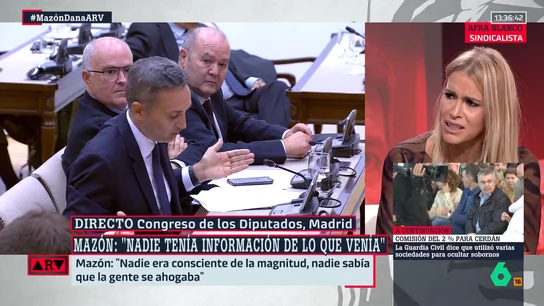 #MazónDanaARV

13:36:42

AFRA BLANCO
SINDICALISTA

DIRECTO Congreso de los Diputados, Madrid

MAZÓN: "NADIE TENÍA INFORMACIÓN DE LO QUE VENÍA"

ARV

Mazón: "Nadie era consciente de la magnitud, nadie sabía que la gente se ahogaba"

A CONTINUACIÓN
COMISIÓN DEL 2 % PARA CERDÁN
La Guardia Civil dice que utilizó varias sociedades para ocultar sobornos

6

16